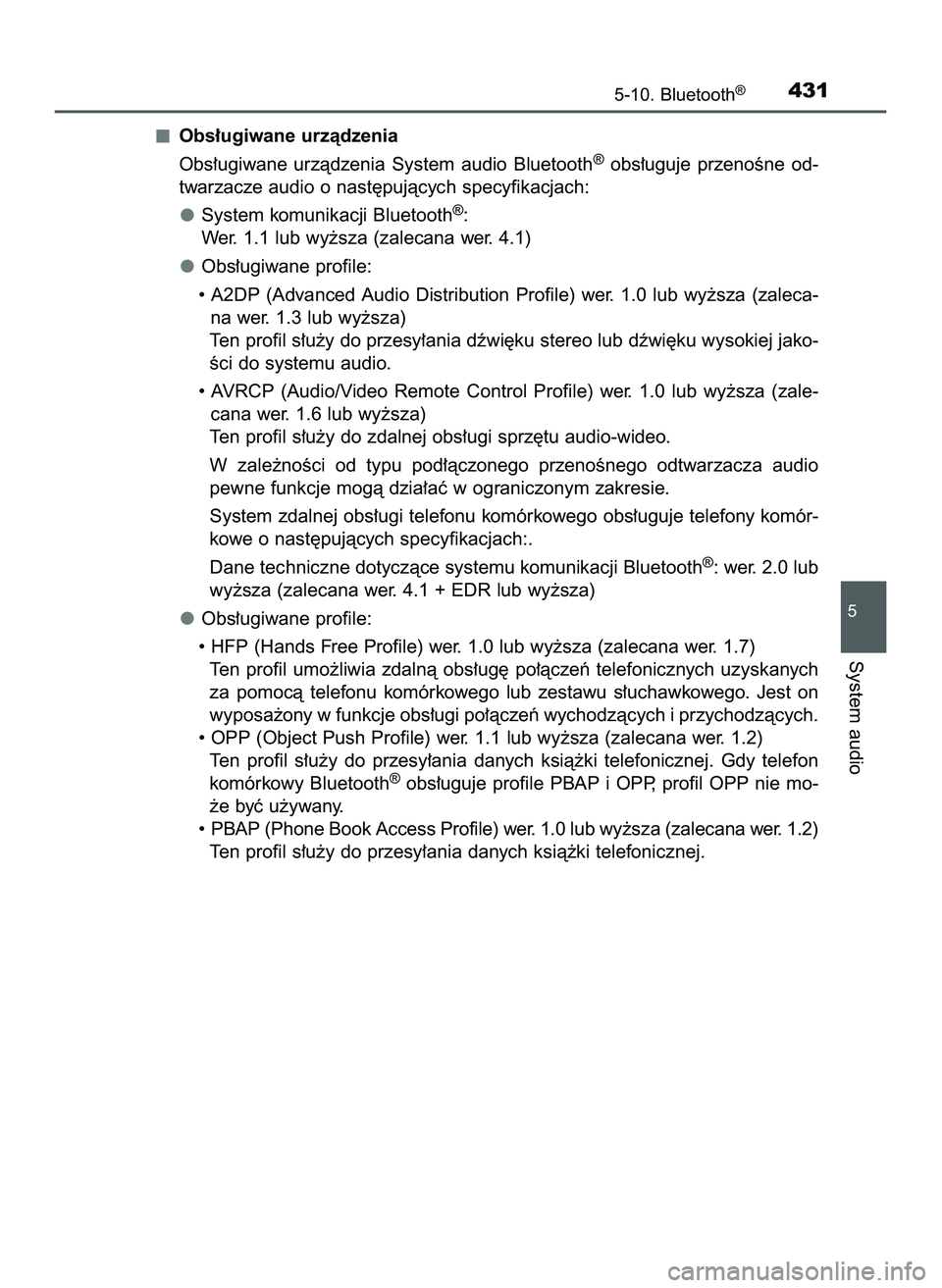 5-10. Bluetooth®

431

■ Obsługiwane urządzenia

Obsługiwane urządzenia System audio Bluetooth® obsługuje przenośne odtwarzacze audio o następujących specyfikacjach:

● System komunikacji Bluetooth®:
Wer. 1.1 lub wyższa (zalecana wer. 4.1)

● Obsługiwane profile:

• A2DP (Advanced Audio Distribution Profile) wer. 1.0 lub wyższa (zalecana wer. 1.3 lub wyższa)
Ten profil służy do przesyłania dźwięku stereo lub dźwięku wysokiej jakości do systemu audio.

• AVRCP (Audio/Video Remote Control Profile) wer. 1.0 lub wyższa (zalecana wer. 1.6 lub wyższa)
Ten profil służy do zdalnej obsługi sprzętu audio-wideo.

W zależności od typu podłączonego przenośnego odtwarzacza audio pewne funkcje mogą działać w ograniczonym zakresie.

System zdalnej obsługi telefonu komórkowego obsługuje telefony komórkowe o następujących specyfikacjach:.

Dane techniczne dotyczące systemu komunikacji Bluetooth®: wer. 2.0 lub wyższa (zalecana wer. 4.1 + EDR lub wyższa)

● Obsługiwane profile:

• HFP (Hands Free Profile) wer. 1.0 lub wyższa (zalecana wer. 1.7)
Ten profil umożliwia zdalną obsługę połączeń telefonicznych uzyskanych za pomocą telefonu komórkowego lub zestawu słuchawkowego. Jest on wyposażony w funkcje obsługi połączeń wychodzących i przychodzących.
• OPP (Object Push Profile) wer. 1.1 lub wyższa (zalecana wer. 1.2)
Ten profil służy do przesyłania danych książki telefonicznej. Gdy telefon komórkowy Bluetooth® obsługuje profile PBAP i OPP, profil OPP nie może być używany.
• PBAP (Phone Book Access Profile) wer. 1.0 lub wyższa (zalecana wer. 1.2)
Ten profil służy do przesyłania danych książki telefonicznej.

5

System audio

carmanualsonline.info